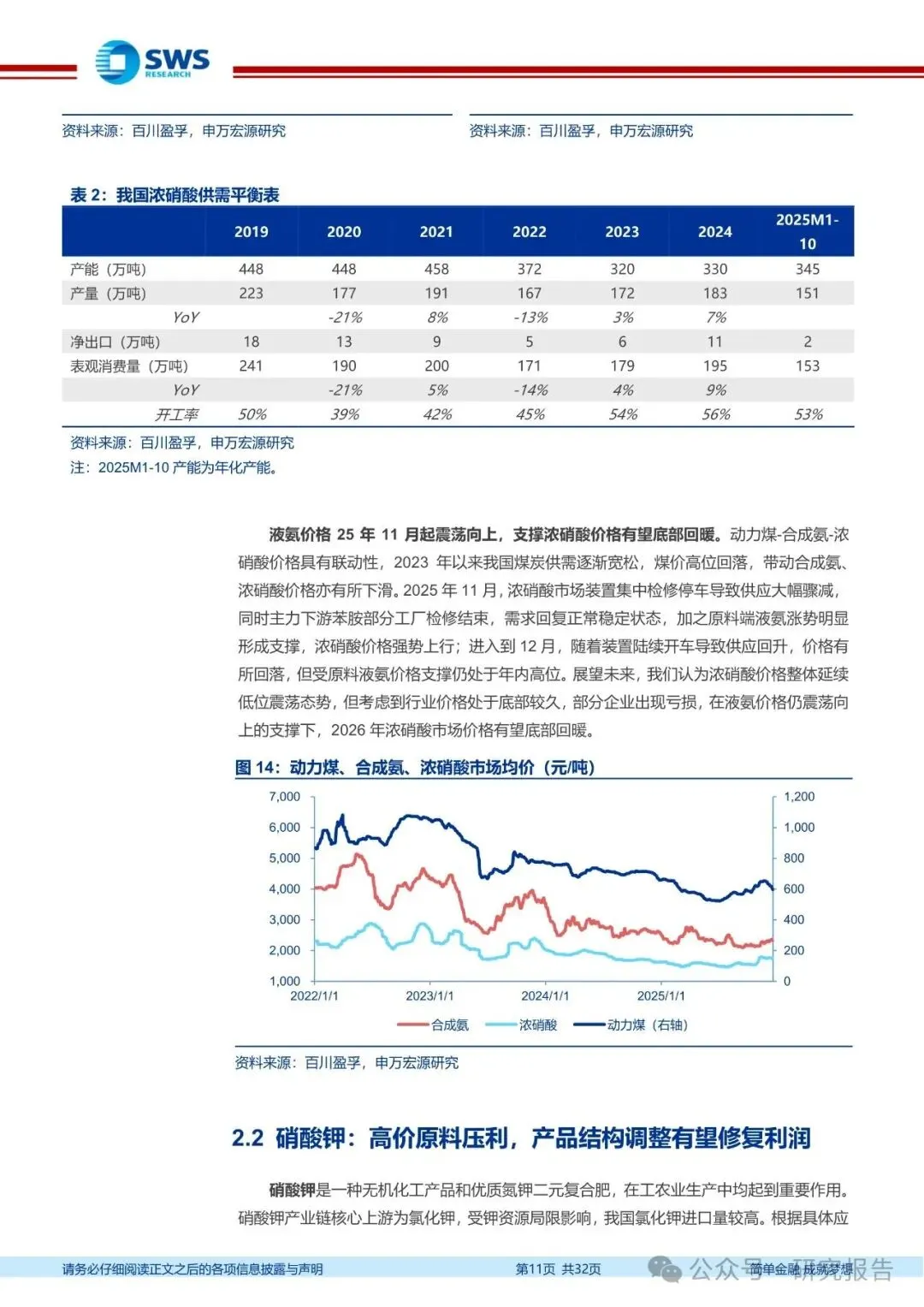 SWS RESEARCH

资料来源：百川盈孚，申万宏源研究

资料来源：百川盈孚，申万宏源研究

表 2：我国浓硝酸供需平衡表

| | 2019 | 2020 | 2021 | 2022 | 2023 | 2024 | 2025M1-10 |
|---|---|---|---|---|---|---|---|
| 产能（万吨） | 448 | 448 | 458 | 372 | 320 | 330 | 345 |
| 产量（万吨） | 223 | 177 | 191 | 167 | 172 | 183 | 151 |
| YoY | | -21% | 8% | -13% | 3% | 7% | |
| 净出口（万吨） | 18 | 13 | 9 | 5 | 6 | 11 | 2 |
| 表观消费量（万吨） | 241 | 190 | 200 | 171 | 179 | 195 | 153 |
| YoY | | -21% | 5% | -14% | 4% | 9% | |
| 开工率 | 50% | 39% | 42% | 45% | 54% | 56% | 53% |

资料来源：百川盈孚，申万宏源研究
注：2025M1-10 产能为年化产能。

液氨价格 25 年 11 月起震荡向上，支撑浓硝酸价格有望底部回暖。动力煤-合成氨-浓硝酸价格具有联动性，2023 年以来我国煤炭供需逐渐宽松，煤价高位回落，带动合成氨、浓硝酸价格亦有所下滑。2025 年 11 月，浓硝酸市场装置集中检修停车导致供应大幅骤减，同时主力下游苯胺部分工厂检修结束，需求回复正常稳定状态，加之原料端液氨涨势明显形成支撑，浓硝酸价格强势上行；进入到 12 月，随着装置陆续开车导致供应回升，价格有所回落，但受原料液氨价格支撑仍处于年内高位。展望未来，我们认为浓硝酸价格整体延续低位震荡态势，但考虑到行业价格处于底部较久，部分企业出现亏损，在液氨价格仍震荡向上的支撑下，2026 年浓硝酸市场价格有望底部回暖。

图 14：动力煤、合成氨、浓硝酸市场均价（元/吨）

7,000
6,000
5,000
4,000
3,000
2,000
1,000
1,200
1,000
800
600
400
200
0
2022/1/1
2023/1/1
2024/1/1
2025/1/1
合成氨
浓硝酸
动力煤（右轴）

资料来源：百川盈孚，申万宏源研究

2.2 硝酸钾：高价原料压利，产品结构调整有望修复利润

硝酸钾是一种无机化工产品和优质氮钾二元复合肥，在工农业生产中均起到重要作用。硝酸钾产业链核心上游为氯化钾，受钾资源局限影响，我国氯化钾进口量较高。根据具体应

请务必仔细阅读正文之后的各项信息披露与声明
第11页 共32页
简单金融 成就梦想
公众号 · 研究报告